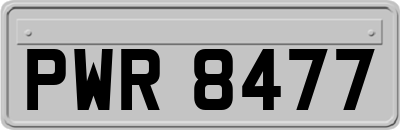 PWR 8477